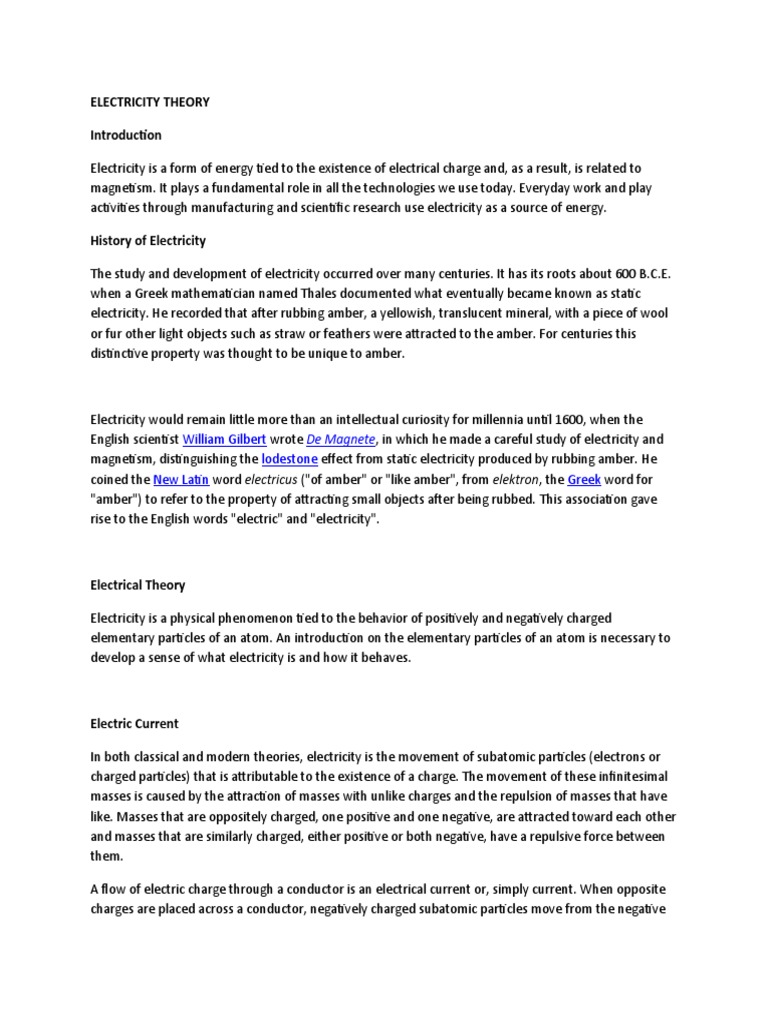 ELECTRICITY THEORY

Introduction

Electricity is a form of energy tied to the existence of electrical charge and, as a result, is related to magnetism. It plays a fundamental role in all the technologies we use today. Everyday work and play activities through manufacturing and scientific research use electricity as a source of energy.

History of Electricity

The study and development of electricity occurred over many centuries. It has its roots about 600 B.C.E. when a Greek mathematician named Thales documented what eventually became known as static electricity. He recorded that after rubbing amber, a yellowish, translucent mineral, with a piece of wool or fur other light objects such as straw or feathers were attracted to the amber. For centuries this distinctive property was thought to be unique to amber.

Electricity would remain little more than an intellectual curiosity for millennia until 1600, when the English scientist William Gilbert wrote De Magnete, in which he made a careful study of electricity and magnetism, distinguishing the lodestone effect from static electricity produced by rubbing amber. He coined the New Latin word electricus ("of amber" or "like amber", from elektron, the Greek word for "amber") to refer to the property of attracting small objects after being rubbed. This association gave rise to the English words "electric" and "electricity".

Electrical Theory

Electricity is a physical phenomenon tied to the behavior of positively and negatively charged elementary particles of an atom. An introduction on the elementary particles of an atom is necessary to develop a sense of what electricity is and how it behaves.

Electric Current

In both classical and modern theories, electricity is the movement of subatomic particles (electrons or charged particles) that is attributable to the existence of a charge. The movement of these infinitesimal masses is caused by the attraction of masses with unlike charges and the repulsion of masses that have like. Masses that are oppositely charged, one positive and one negative, are attracted toward each other and masses that are similarly charged, either positive or both negative, have a repulsive force between them.

A flow of electric charge through a conductor is an electrical current or, simply current. When opposite charges are placed across a conductor, negatively charged subatomic particles move from the negative